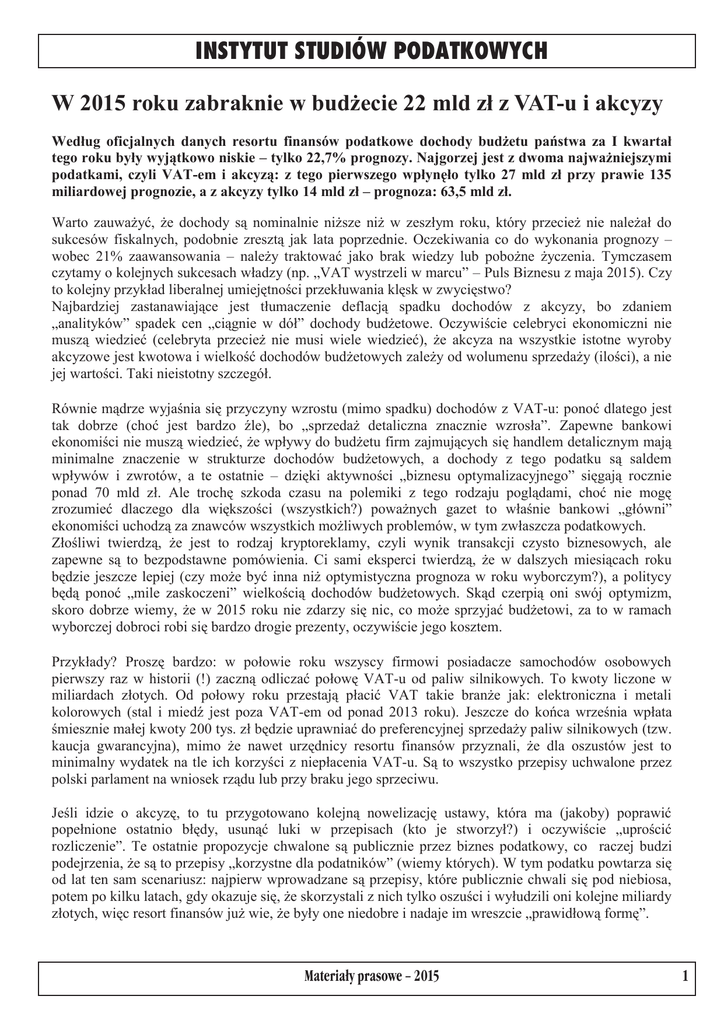 INSTYTUT STUDIÓW PODATKOWYCH

W 2015 roku zabraknie w budżecie 22 mld zł z VAT-u i akcyzy

Według oficjalnych danych resortu finansów podatkowe dochody budżetu państwa za I kwartał tego roku były wyjątkowo niskie – tylko 22,7% prognozy. Najgorzej jest z dwoma najważniejszymi podatkami, czyli VAT-em i akcyzą: z tego pierwszego wpłynęło tylko 27 mld zł przy prawie 135 miliardowej prognozie, a z akcyzy tylko 14 mld zł – prognoza: 63,5 mld zł.

Warto zauważyć, że dochody są nominalnie niższe niż w zeszłym roku, który przecież nie należał do sukcesów fiskalnych, podobnie zresztą jak lata poprzednie. Oczekiwania co do wykonania prognozy – wobec 21% zaawansowania – należy traktować jako brak wiedzy lub pobożne życzenia. Tymczasem czytamy o kolejnych sukcesach władzy (np. „VAT wystrzeli w marcu" – Puls Biznesu z maja 2015). Czy to kolejny przykład liberalnej umiejętności przekłuwania klęsk w zwycięstwo?
Najbardziej zastanawiające jest tłumaczenie deflacją spadku dochodów z akcyzy, bo zdaniem „analityków" spadek cen „ciągnie w dół" dochody budżetowe. Oczywiście celebryci ekonomiczni nie muszą wiedzieć (celebryta przecież nie musi wiele wiedzieć), że akcyza na wszystkie istotne wyroby akcyzowe jest kwotowa i wielkość dochodów budżetowych zależy od wolumenu sprzedaży (ilości), a nie jej wartości. Taki nieistotny szczegół.

Równie mądrze wyjaśnia się przyczyny wzrostu (mimo spadku) dochodów z VAT-u: ponoć dlatego jest tak dobrze (choć jest bardzo źle), bo „sprzedaż detaliczna znacznie wzrosła". Zapewne bankowi ekonomiści nie muszą wiedzieć, że wpływy do budżetu firm zajmujących się handlem detalicznym mają minimalne znaczenie w strukturze dochodów budżetowych, a dochody z tego podatku są saldem wpływów i zwrotów, a te ostatnie – dzięki aktywności „biznesu optymalizacyjnego" sięgają rocznie ponad 70 mld zł. Ale trochę szkoda czasu na polemiki z tego rodzaju poglądami, choć nie mogę zrozumieć dlaczego dla większości (wszystkich?) poważnych gazet to właśnie bankowi „główni" ekonomiści uchodzą za znawców wszystkich możliwych problemów, w tym zwłaszcza podatkowych.
Złośliwi twierdzą, że jest to rodzaj kryptoreklamy, czyli wynik transakcji czysto biznesowych, ale zapewne są to bezpodstawne pomówienia. Ci sami eksperci twierdzą, że w dalszych miesiącach roku będzie jeszcze lepiej (czy może być inna niż optymistyczna prognoza w roku wyborczym?), a politycy będą ponoć „mile zaskoczeni" wielkością dochodów budżetowych. Skąd czerpią oni swój optymizm, skoro dobrze wiemy, że w 2015 roku nie zdarzy się nic, co może sprzyjać budżetowi, za to w ramach wyborczej dobroci robi się bardzo drogie prezenty, oczywiście jego kosztem.

Przykłady? Proszę bardzo: w połowie roku wszyscy firmowi posiadacze samochodów osobowych pierwszy raz w historii (!) zaczną odliczać połowę VAT-u od paliw silnikowych. To kwoty liczone w miliardach złotych. Od połowy roku przestają płacić VAT takie branże jak: elektroniczna i metali kolorowych (stal i miedź jest poza VAT-em od ponad 2013 roku). Jeszcze do końca września wpłata śmiesznie małej kwoty 200 tys. zł będzie uprawniać do preferencyjnej sprzedaży paliw silnikowych (tzw. kaucja gwarancyjna), mimo że nawet urzędnicy resortu finansów przyznali, że dla oszustów jest to minimalny wydatek na tle ich korzyści z niepłacenia VAT-u. Są to wszystko przepisy uchwalone przez polski parlament na wniosek rządu lub przy braku jego sprzeciwu.

Jeśli idzie o akcyzę, to tu przygotowano kolejną nowelizację ustawy, która ma (jakoby) poprawić popełnione ostatnio błędy, usunąć luki w przepisach (kto je stworzył?) i oczywiście „uprościć rozliczenie". Te ostatnie propozycje chwalone są publicznie przez biznes podatkowy, co raczej budzi podejrzenia, że są to przepisy „korzystne dla podatników" (wiemy których). W tym podatku powtarza się od lat ten sam scenariusz: najpierw wprowadzane są przepisy, które publicznie chwali się pod niebiosa, potem po kilku latach, gdy okazuje się, że skorzystali z nich tylko oszuści i wyłudzili oni kolejne miliardy złotych, więc resort finansów już wie, że były one niedobre i nadaje im wreszcie „prawidłową formę".

Materiały prasowe – 2015 1